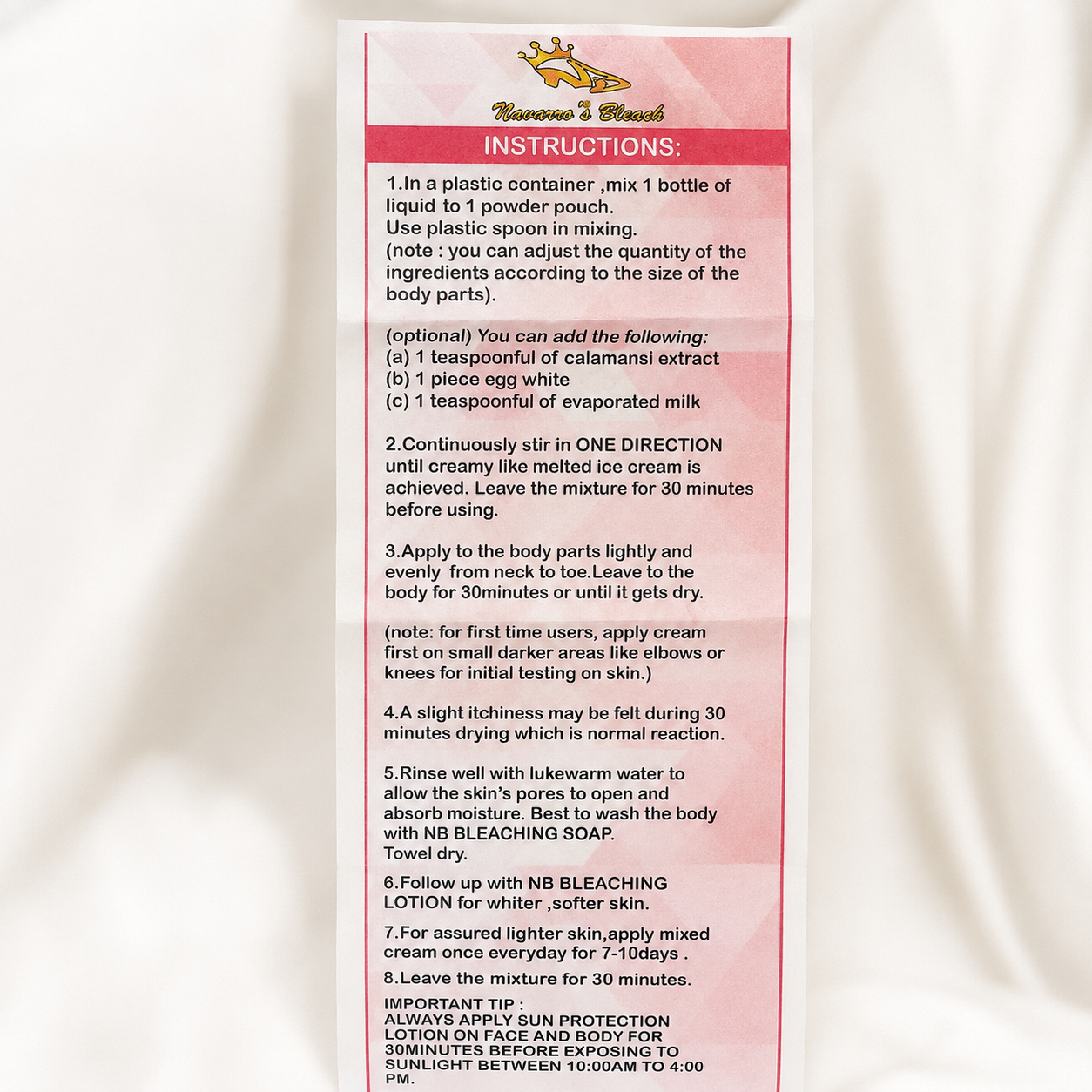 Navarro's Bleach

INSTRUCTIONS:

1.In a plastic container ,mix 1 bottle of liquid to 1 powder pouch.
Use plastic spoon in mixing.
(note : you can adjust the quantity of the ingredients according to the size of the body parts).

(optional) You can add the following:
(a) 1 teaspoonful of calamansi extract
(b) 1 piece egg white
(c) 1 teaspoonful of evaporated milk

2.Continuously stir in ONE DIRECTION until creamy like melted ice cream is achieved. Leave the mixture for 30 minutes before using.

3.Apply to the body parts lightly and evenly from neck to toe.Leave to the body for 30minutes or until it gets dry.

(note: for first time users, apply cream first on small darker areas like elbows or knees for initial testing on skin.)

4.A slight itchiness may be felt during 30 minutes drying which is normal reaction.

5.Rinse well with lukewarm water to allow the skin's pores to open and absorb moisture. Best to wash the body with NB BLEACHING SOAP.
Towel dry.

6.Follow up with NB BLEACHING LOTION for whiter ,softer skin.

7.For assured lighter skin,apply mixed cream once everyday for 7-10days .

8.Leave the mixture for 30 minutes.

IMPORTANT TIP :
ALWAYS APPLY SUN PROTECTION LOTION ON FACE AND BODY FOR 30MINUTES BEFORE EXPOSING TO SUNLIGHT BETWEEN 10:00AM TO 4:00 PM.